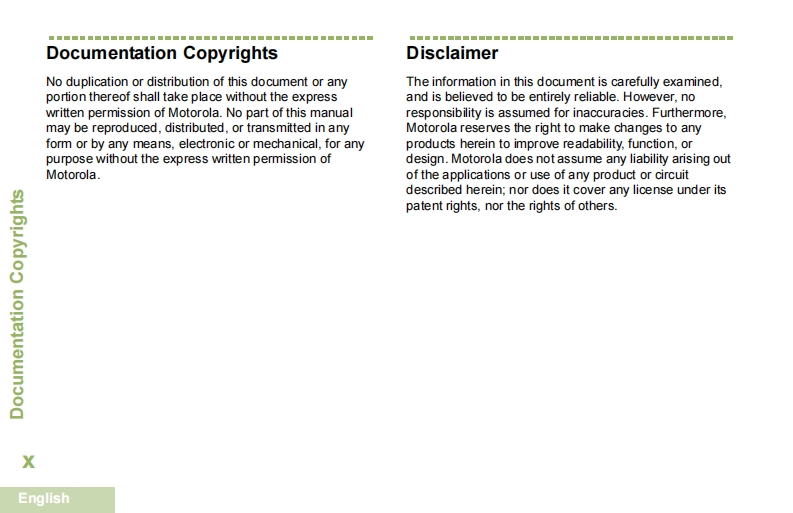 Documentation Copyrights

No duplication or distribution of this document or any portion thereof shall take place without the express written permission of Motorola. No part of this manual may be reproduced, distributed, or transmitted in any form or by any means, electronic or mechanical, for any purpose without the express written permission of Motorola.

Disclaimer

The information in this document is carefully examined, and is believed to be entirely reliable. However, no responsibility is assumed for inaccuracies. Furthermore, Motorola reserves the right to make changes to any products herein to improve readability, function, or design. Motorola does not assume any liability arising out of the applications or use of any product or circuit described herein; nor does it cover any license under its patent rights, nor the rights of others.

Documentation Copyrights

x

English